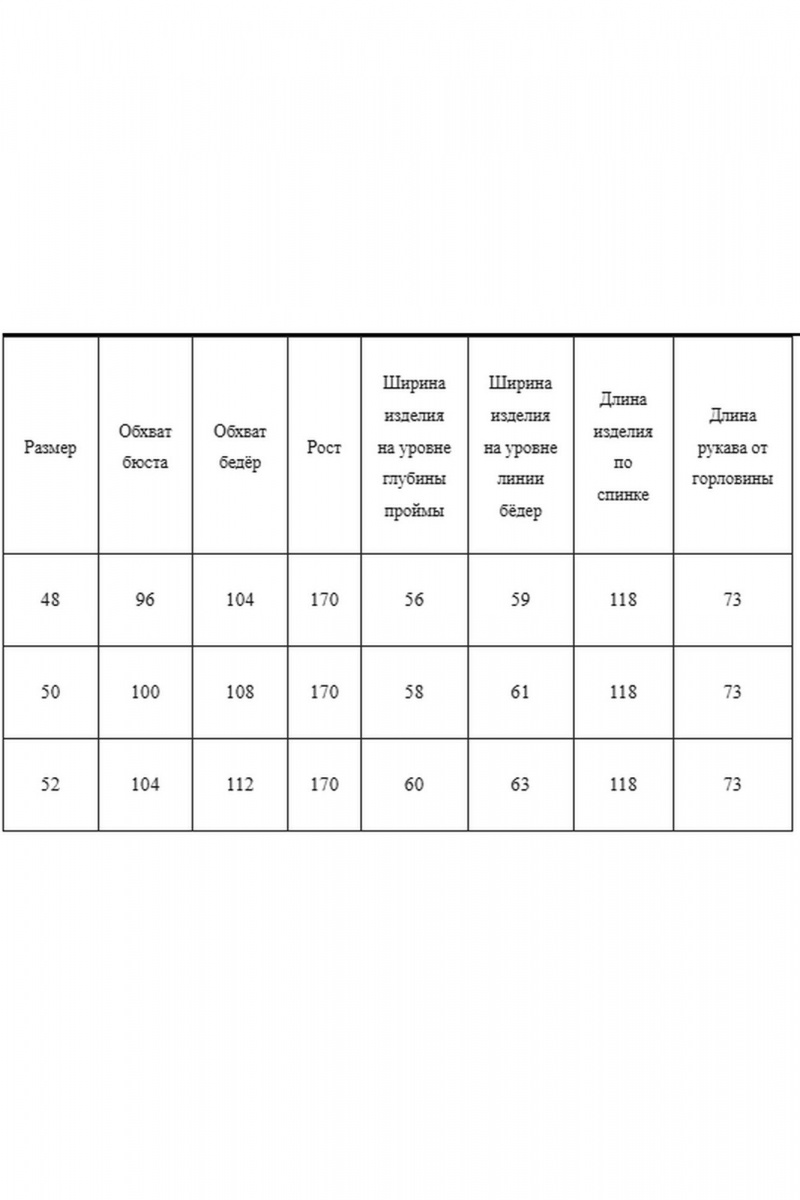 | Размер | Обхват бюста | Обхват бедёр | Рост | Ширина изделия на уровне глубины проймы | Ширина изделия на уровне линии бёдер | Длина изделия по спинке | Длина рукава от горловины |
|---|---|---|---|---|---|---|---|
| 48 | 96 | 104 | 170 | 56 | 59 | 118 | 73 |
| 50 | 100 | 108 | 170 | 58 | 61 | 118 | 73 |
| 52 | 104 | 112 | 170 | 60 | 63 | 118 | 73 |